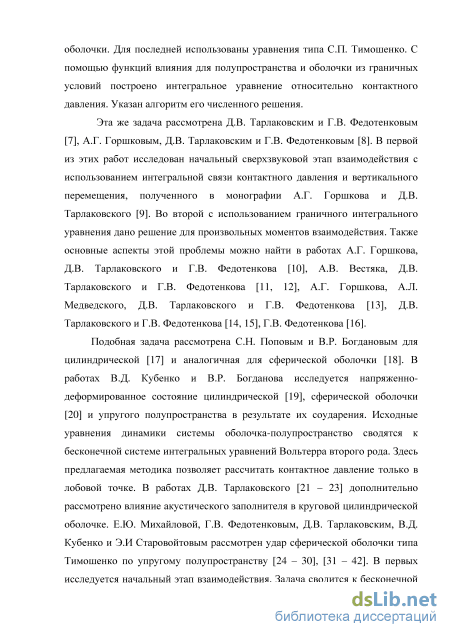 оболочки. Для последней использованы уравнения типа С.П. Тимошенко. С помощью функций влияния для полупространства и оболочки из граничных условий построено интегральное уравнение относительно контактного давления. Указан алгоритм его численного решения.

Эта же задача рассмотрена Д.В. Тарлаковским и Г.В. Федотенковым [7], А.Г. Горшковым, Д.В. Тарлаковским и Г.В. Федотенковым [8]. В первой из этих работ исследован начальный сверхзвуковой этап взаимодействия с использованием интегральной связи контактного давления и вертикального перемещения, полученного в монографии А.Г. Горшкова и Д.В. Тарлаковского [9]. Во второй с использованием граничного интегрального уравнения дано решение для произвольных моментов взаимодействия. Также основные аспекты этой проблемы можно найти в работах А.Г. Горшкова, Д.В. Тарлаковского и Г.В. Федотенкова [10], А.В. Вестяка, Д.В. Тарлаковского и Г.В. Федотенкова [11, 12], А.Г. Горшкова, А.Л. Медведского, Д.В. Тарлаковского и Г.В. Федотенкова [13], Д.В. Тарлаковского и Г.В. Федотенкова [14, 15], Г.В. Федотенкова [16].

Подобная задача рассмотрена С.Н. Поповым и В.Р. Богдановым для цилиндрической [17] и аналогичная для сферической оболочки [18]. В работах В.Д. Кубенко и В.Р. Богданова исследуется напряженно-деформированное состояние цилиндрической [19], сферической оболочки [20] и упругого полупространства в результате их соударения. Исходные уравнения динамики системы оболочка-полупространство сводятся к бесконечной системе интегральных уравнений Вольтерра второго рода. Здесь предлагаемая методика позволяет рассчитать контактное давление только в лобовой точке. В работах Д.В. Тарлаковского [21 – 23] дополнительно рассмотрено влияние акустического заполнителя в круговой цилиндрической оболочке. Е.Ю. Михайловой, Г.В. Федотенковым, Д.В. Тарлаковским, В.Д. Кубенко и Э.И Старовойтовым рассмотрен удар сферической оболочки типа Тимошенко по упругому полупространству [24 – 30], [31 – 42]. В первых исследуется начальный этап взаимодействия. Задача сводится к бесконечной

dsLib.net
библиотека диссертаций